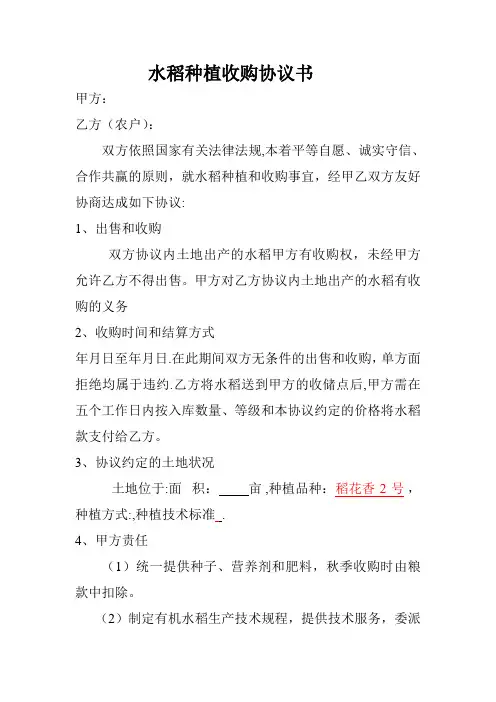 水稻种植收购协议书

甲方：

乙方（农户）：

双方依照国家有关法律法规,本着平等自愿、诚实守信、合作共赢的原则，就水稻种植和收购事宜，经甲乙双方友好协商达成如下协议:

1、出售和收购

双方协议内土地出产的水稻甲方有收购权，未经甲方允许乙方不得出售。甲方对乙方协议内土地出产的水稻有收购的义务

2、收购时间和结算方式

年月日至年月日.在此期间双方无条件的出售和收购，单方面拒绝均属于违约.乙方将水稻送到甲方的收储点后,甲方需在五个工作日内按入库数量、等级和本协议约定的价格将水稻款支付给乙方。

3、协议约定的土地状况

土地位于:面　积：____亩 ,种植品种：稻花香 2 号，种植方式:,种植技术标准_.

4、甲方责任

（1）统一提供种子、营养剂和肥料，秋季收购时由粮款中扣除。

（2）制定有机水稻生产技术规程，提供技术服务，委派